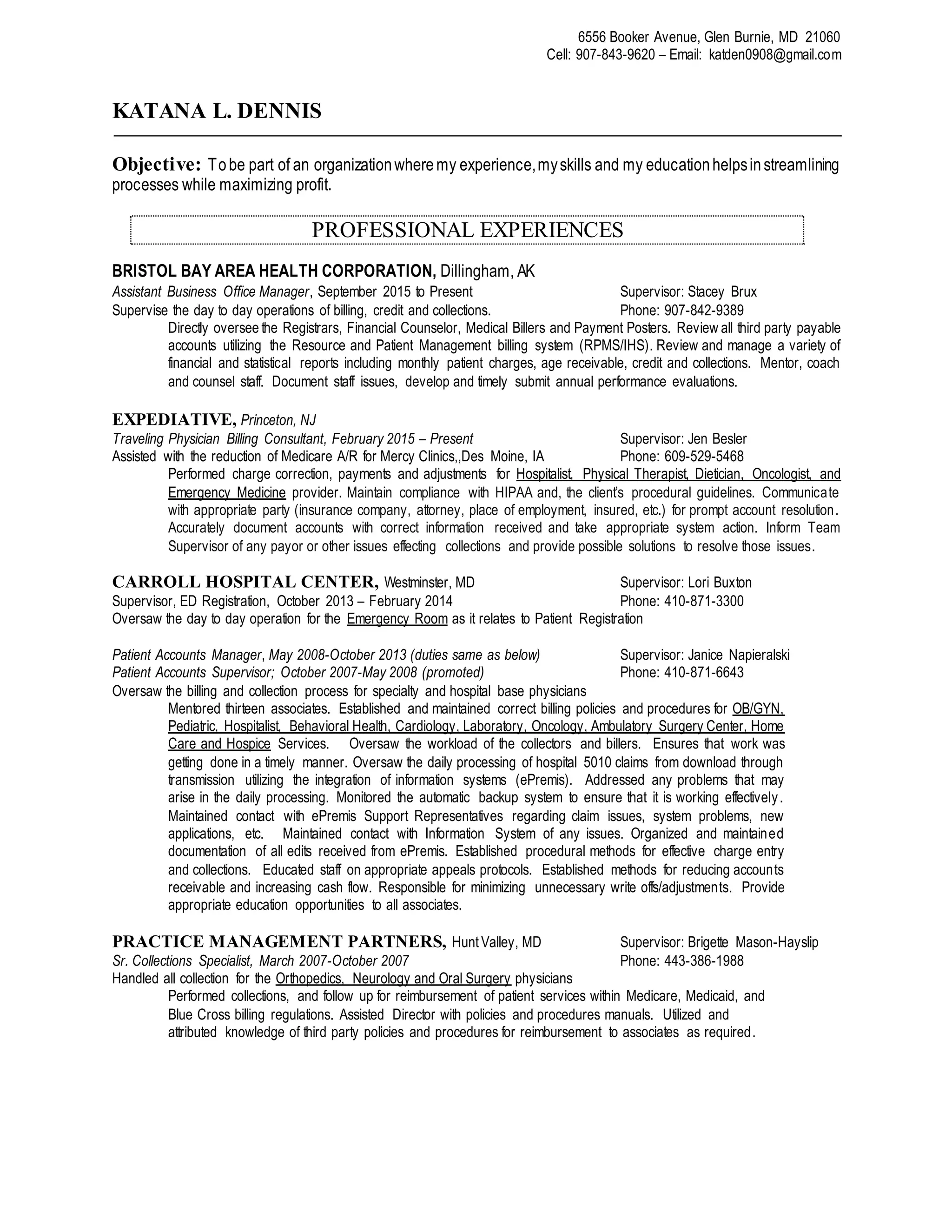 6556 Booker Avenue, Glen Burnie, MD 21060
Cell: 907-843-9620 – Email: katden0908@gmail.com

KATANA L. DENNIS

Objective: To be part of an organization where my experience, my skills and my education helps in streamlining processes while maximizing profit.

PROFESSIONAL EXPERIENCES

BRISTOL BAY AREA HEALTH CORPORATION, Dillingham, AK
Assistant Business Office Manager, September 2015 to Present Supervisor: Stacey Brux
Supervise the day to day operations of billing, credit and collections. Phone: 907-842-9389
Directly oversee the Registrars, Financial Counselor, Medical Billers and Payment Posters. Review all third party payable accounts utilizing the Resource and Patient Management billing system (RPMS/IHS). Review and manage a variety of financial and statistical reports including monthly patient charges, age receivable, credit and collections. Mentor, coach and counsel staff. Document staff issues, develop and timely submit annual performance evaluations.

EXPEDIATIVE, Princeton, NJ
Traveling Physician Billing Consultant, February 2015 – Present Supervisor: Jen Besler
Assisted with the reduction of Medicare A/R for Mercy Clinics,,Des Moine, IA Phone: 609-529-5468
Performed charge correction, payments and adjustments for Hospitalist, Physical Therapist, Dietician, Oncologist, and Emergency Medicine provider. Maintain compliance with HIPAA and, the client's procedural guidelines. Communicate with appropriate party (insurance company, attorney, place of employment, insured, etc.) for prompt account resolution. Accurately document accounts with correct information received and take appropriate system action. Inform Team Supervisor of any payor or other issues effecting collections and provide possible solutions to resolve those issues.

CARROLL HOSPITAL CENTER, Westminster, MD Supervisor: Lori Buxton
Supervisor, ED Registration, October 2013 – February 2014 Phone: 410-871-3300
Oversaw the day to day operation for the Emergency Room as it relates to Patient Registration

Patient Accounts Manager, May 2008-October 2013 (duties same as below) Supervisor: Janice Napieralski
Patient Accounts Supervisor; October 2007-May 2008 (promoted) Phone: 410-871-6643
Oversaw the billing and collection process for specialty and hospital base physicians
Mentored thirteen associates. Established and maintained correct billing policies and procedures for OB/GYN, Pediatric, Hospitalist, Behavioral Health, Cardiology, Laboratory, Oncology, Ambulatory Surgery Center, Home Care and Hospice Services. Oversaw the workload of the collectors and billers. Ensures that work was getting done in a timely manner. Oversaw the daily processing of hospital 5010 claims from download through transmission utilizing the integration of information systems (ePremis). Addressed any problems that may arise in the daily processing. Monitored the automatic backup system to ensure that it is working effectively. Maintained contact with ePremis Support Representatives regarding claim issues, system problems, new applications, etc. Maintained contact with Information System of any issues. Organized and maintained documentation of all edits received from ePremis. Established procedural methods for effective charge entry and collections. Educated staff on appropriate appeals protocols. Established methods for reducing accounts receivable and increasing cash flow. Responsible for minimizing unnecessary write offs/adjustments. Provide appropriate education opportunities to all associates.

PRACTICE MANAGEMENT PARTNERS, Hunt Valley, MD Supervisor: Brigette Mason-Hayslip
Sr. Collections Specialist, March 2007-October 2007 Phone: 443-386-1988
Handled all collection for the Orthopedics, Neurology and Oral Surgery physicians
Performed collections, and follow up for reimbursement of patient services within Medicare, Medicaid, and Blue Cross billing regulations. Assisted Director with policies and procedures manuals. Utilized and attributed knowledge of third party policies and procedures for reimbursement to associates as required.